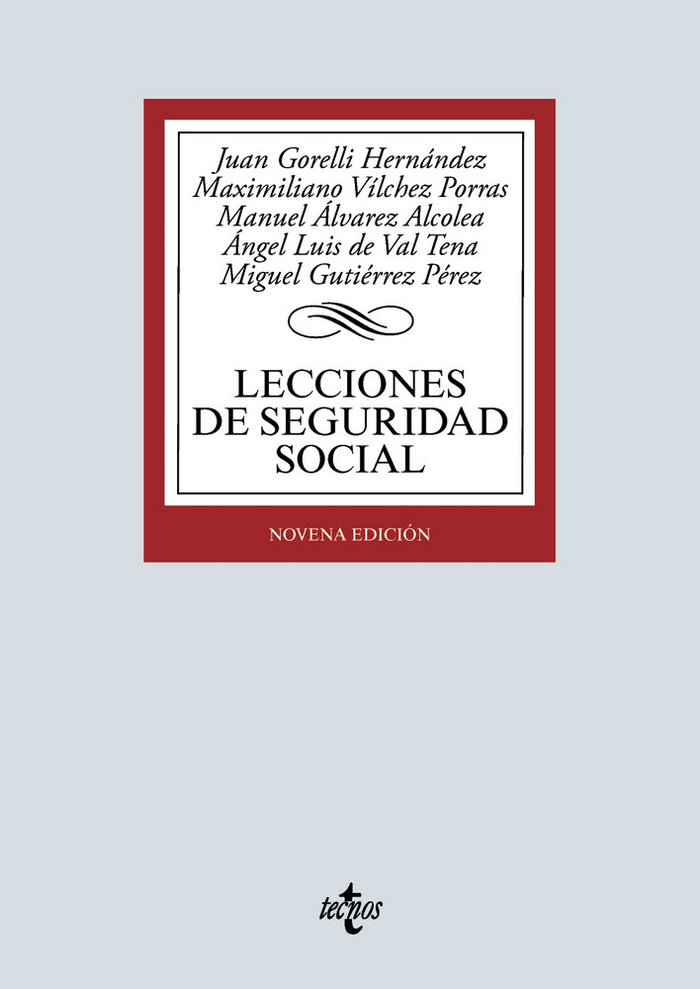 Juan Gorelli Hernández
Maximiliano Vílchez Porras
Manuel Álvarez Alcolea
Ángel Luis de Val Tena
Miguel Gutiérrez Pérez

LECCIONES DE SEGURIDAD SOCIAL

NOVENA EDICIÓN

tecnos